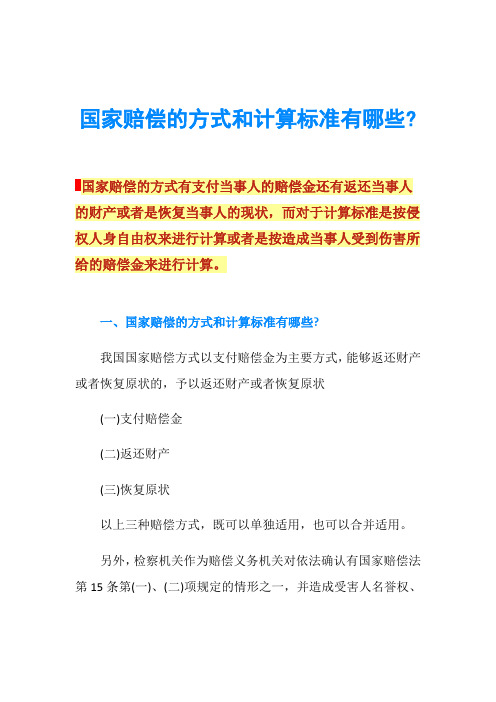 国家赔偿的方式和计算标准有哪些?

国家赔偿的方式有支付当事人的赔偿金还有返还当事人的财产或者是恢复当事人的现状，而对于计算标准是按侵权人身自由权来进行计算或者是按造成当事人受到伤害所给的赔偿金来进行计算。

一、国家赔偿的方式和计算标准有哪些?

我国国家赔偿方式以支付赔偿金为主要方式，能够返还财产或者恢复原状的，予以返还财产或者恢复原状

(一)支付赔偿金

(二)返还财产

(三)恢复原状

以上三种赔偿方式，既可以单独适用，也可以合并适用。

另外，检察机关作为赔偿义务机关对依法确认有国家赔偿法第 15 条第(一)、(二)项规定的情形之一，并造成受害人名誉权、